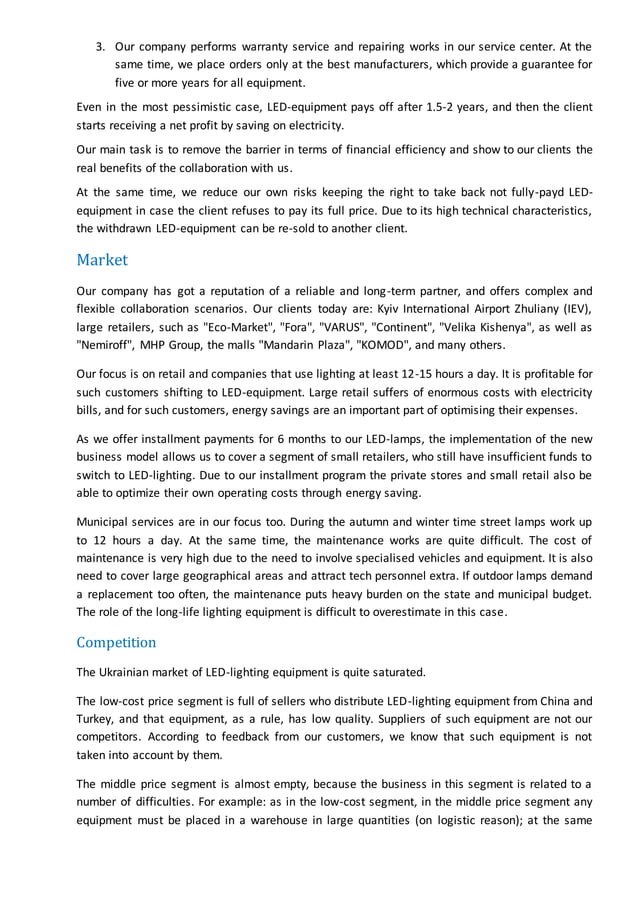 3. Our company performs warranty service and repairing works in our service center. At the same time, we place orders only at the best manufacturers, which provide a guarantee for five or more years for all equipment.

Even in the most pessimistic case, LED-equipment pays off after 1.5-2 years, and then the client starts receiving a net profit by saving on electricity.

Our main task is to remove the barrier in terms of financial efficiency and show to our clients the real benefits of the collaboration with us.

At the same time, we reduce our own risks keeping the right to take back not fully-payd LED-equipment in case the client refuses to pay its full price. Due to its high technical characteristics, the withdrawn LED-equipment can be re-sold to another client.

Market

Our company has got a reputation of a reliable and long-term partner, and offers complex and flexible collaboration scenarios. Our clients today are: Kyiv International Airport Zhuliany (IEV), large retailers, such as "Eco-Market", "Fora", "VARUS", "Continent", "Velika Kishenya", as well as "Nemiroff", MHP Group, the malls "Mandarin Plaza", "KOMOD", and many others.

Our focus is on retail and companies that use lighting at least 12-15 hours a day. It is profitable for such customers shifting to LED-equipment. Large retail suffers of enormous costs with electricity bills, and for such customers, energy savings are an important part of optimising their expenses.

As we offer installment payments for 6 months to our LED-lamps, the implementation of the new business model allows us to cover a segment of small retailers, who still have insufficient funds to switch to LED-lighting. Due to our installment program the private stores and small retail also be able to optimize their own operating costs through energy saving.

Municipal services are in our focus too. During the autumn and winter time street lamps work up to 12 hours a day. At the same time, the maintenance works are quite difficult. The cost of maintenance is very high due to the need to involve specialised vehicles and equipment. It is also need to cover large geographical areas and attract tech personnel extra. If outdoor lamps demand a replacement too often, the maintenance puts heavy burden on the state and municipal budget. The role of the long-life lighting equipment is difficult to overestimate in this case.

Competition

The Ukrainian market of LED-lighting equipment is quite saturated.

The low-cost price segment is full of sellers who distribute LED-lighting equipment from China and Turkey, and that equipment, as a rule, has low quality. Suppliers of such equipment are not our competitors. According to feedback from our customers, we know that such equipment is not taken into account by them.

The middle price segment is almost empty, because the business in this segment is related to a number of difficulties. For example: as in the low-cost segment, in the middle price segment any equipment must be placed in a warehouse in large quantities (on logistic reason); at the same